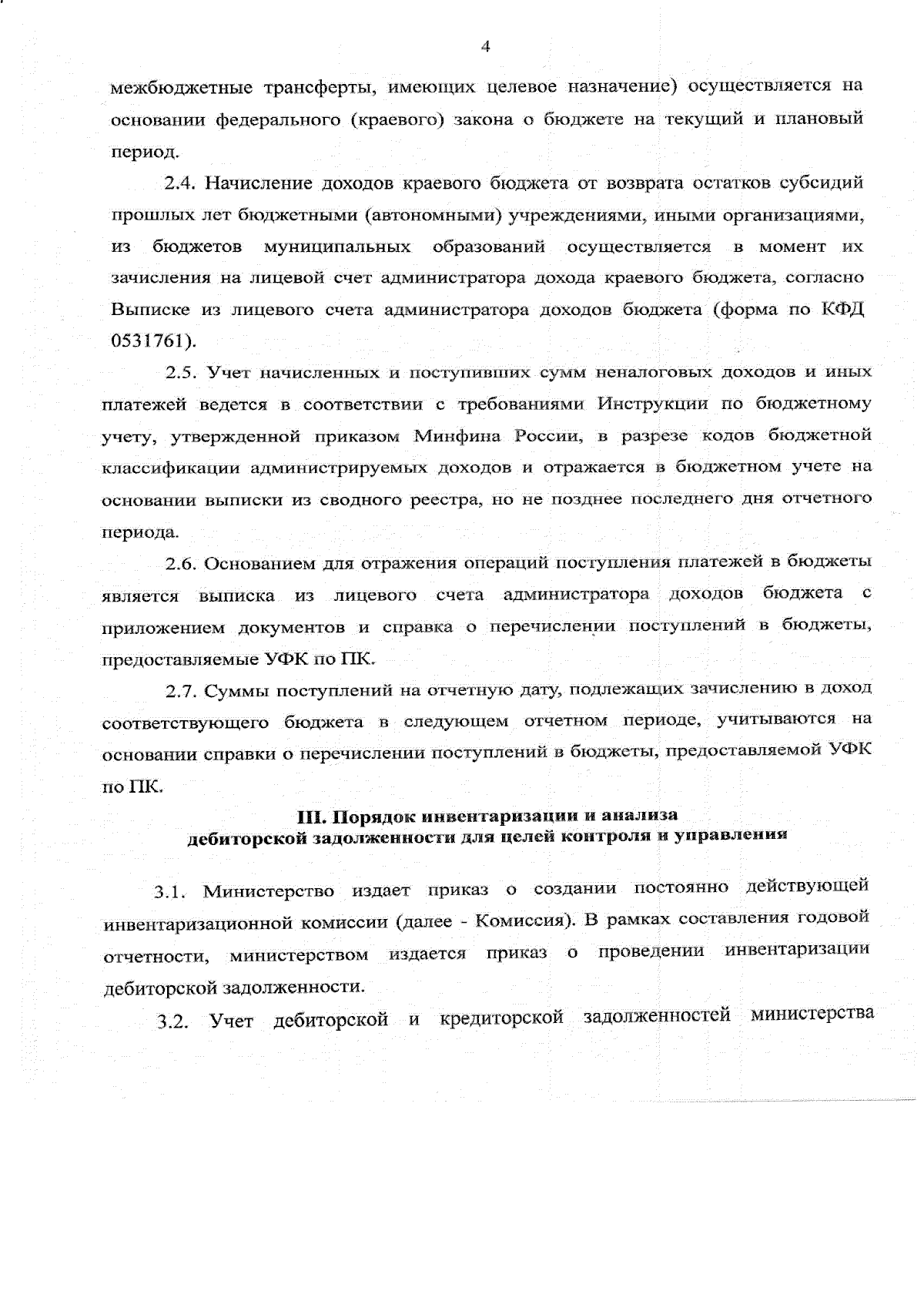 4

межбюджетные трансферты, имеющих целевое назначение) осуществляется на основании федерального (краевого) закона о бюджете на текущий и плановый период.

2.4. Начисление доходов краевого бюджета от возврата остатков субсидий прошлых лет бюджетными (автономными) учреждениями, иными организациями, из бюджетов муниципальных образований осуществляется в момент их зачисления на лицевой счет администратора дохода краевого бюджета, согласно Выписке из лицевого счета администратора доходов бюджета (форма по КФД 0531761).

2.5. Учет начисленных и поступивших сумм неналоговых доходов и иных платежей ведется в соответствии с требованиями Инструкции по бюджетному учету, утвержденной приказом Минфина России, в разрезе кодов бюджетной классификации администрируемых доходов и отражается в бюджетном учете на основании выписки из сводного реестра, но не позднее последнего дня отчетного периода.

2.6. Основанием для отражения операций поступления платежей в бюджеты является выписка из лицевого счета администратора доходов бюджета с приложением документов и справка о перечислении поступлений в бюджеты, предоставляемые УФК по ПК.

2.7. Суммы поступлений на отчетную дату, подлежащих зачислению в доход соответствующего бюджета в следующем отчетном периоде, учитываются на основании справки о перечислении поступлений в бюджеты, предоставляемой УФК по ПК.

III. Порядок инвентаризации и анализа дебиторской задолженности для целей контроля и управления

3.1. Министерство издает приказ о создании постоянно действующей инвентаризационной комиссии (далее - Комиссия). В рамках составления годовой отчетности, министерством издается приказ о проведении инвентаризации дебиторской задолженности.

3.2. Учет дебиторской и кредиторской задолженностей министерства